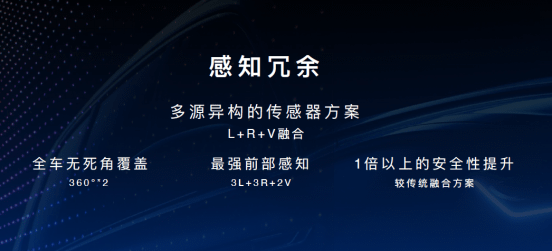 感知冗余

多源异构的传感器方案
L+R+V融合

全车无死角覆盖
360°*2

最强前部感知
3L+3R+2V

1倍以上的安全性提升
较传统融合方案